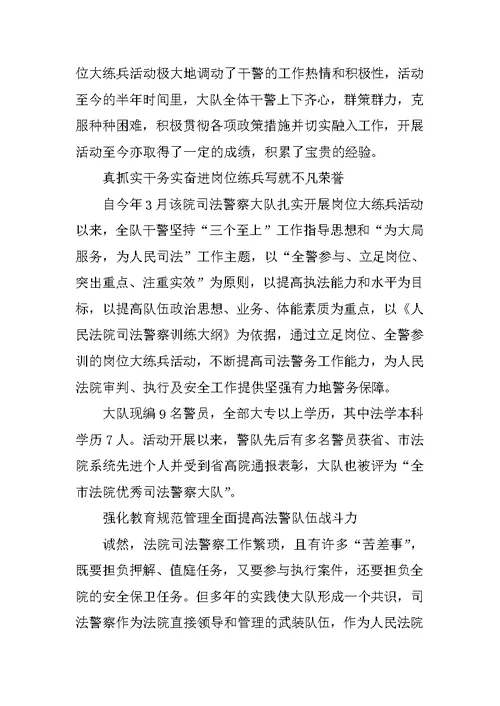 位大练兵活动极大地调动了干警的工作热情和积极性，活动至今的半年时间里，大队全体干警上下齐心，群策群力，克服种种困难，积极贯彻各项政策措施并切实融入工作，开展活动至今亦取得了一定的成绩，积累了宝贵的经验。

真抓实干务实奋进岗位练兵写就不凡荣誉

自今年3月该院司法警察大队扎实开展岗位大练兵活动以来，全队干警坚持“三个至上”工作指导思想和“为大局服务，为人民司法”工作主题，以“全警参与、立足岗位、突出重点、注重实效”为原则，以提高执法能力和水平为目标，以提高队伍政治思想、业务、体能素质为重点，以《人民法院司法警察训练大纲》为依据，通过立足岗位、全警参训的岗位大练兵活动，不断提高司法警务工作能力，为人民法院审判、执行及安全工作提供坚强有力地警务保障。

大队现编9名警员，全部大专以上学历，其中法学本科学历7人。活动开展以来，警队先后有多名警员获省、市法院系统先进个人并受到省高院通报表彰，大队也被评为“全市法院优秀司法警察大队”。

强化教育规范管理全面提高法警队伍战斗力

诚然，法院司法警察工作繁琐，且有许多“苦差事”，既要担负押解、值庭任务，又要参与执行案件，还要担负全院的安全保卫任务。但多年的实践使大队形成一个共识，司法警察作为法院直接领导和管理的武装队伍，作为人民法院